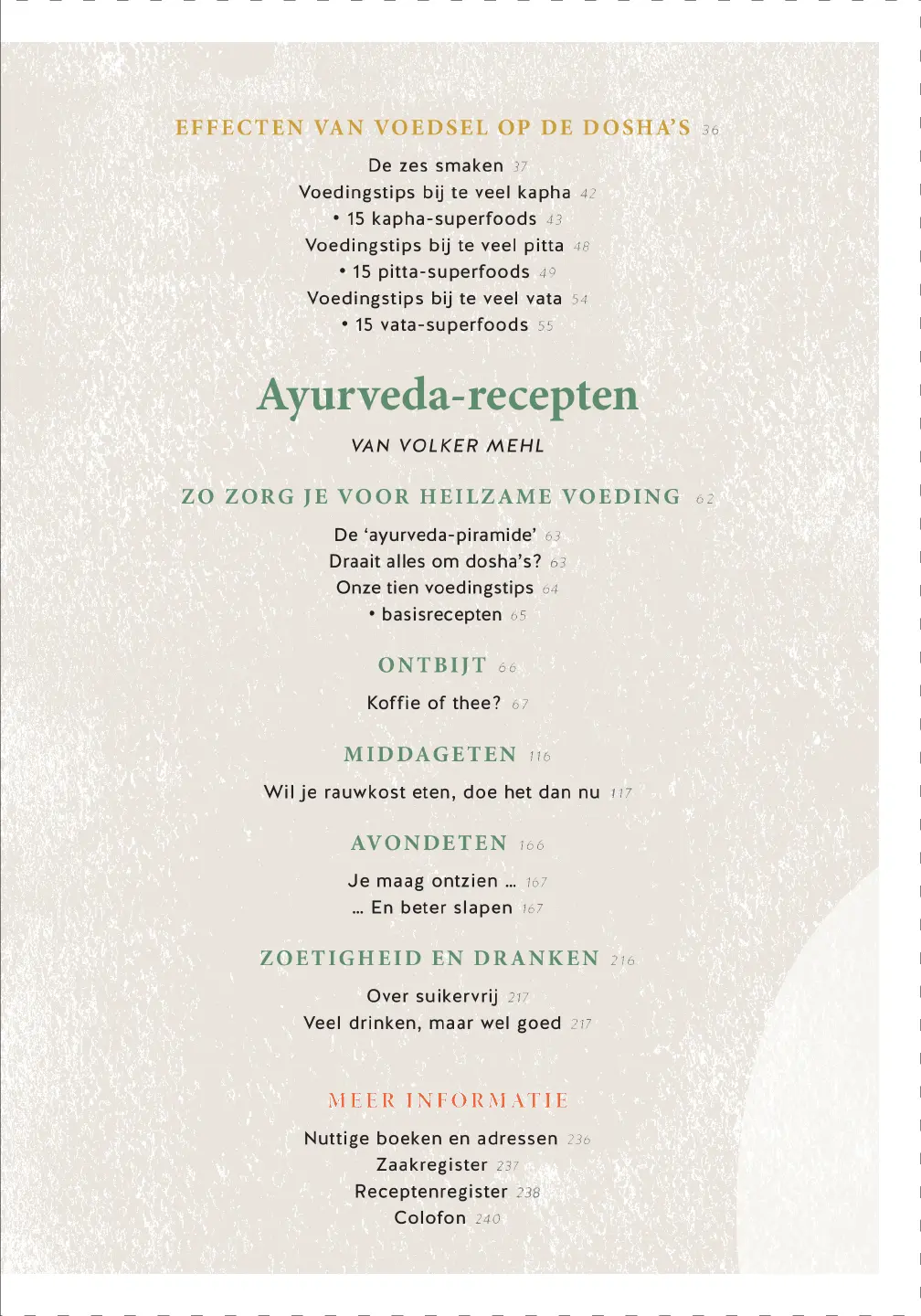 EFFECTEN VAN VOEDSEL OP DE DOSHA'S 36

De zes smaken 37
Voedingstips bij te veel kapha 42
• 15 kapha-superfoods 43
Voedingstips bij te veel pitta 48
• 15 pitta-superfoods 49
Voedingstips bij te veel vata 54
• 15 vata-superfoods 55

Ayurveda-recepten

VAN VOLKER MEHL

ZO ZORG JE VOOR HEILZAME VOEDING 62

De 'ayurveda-piramide' 63
Draait alles om dosha's? 63
Onze tien voedingstips 64
• basisrecepten 65

ONTBIJT 66

Koffie of thee? 67

MIDDAGETEN 116

Wil je rauwkost eten, doe het dan nu 117

AVONDETEN 166

Je maag ontzien … 167
… En beter slapen 167

ZOETIGHEID EN DRANKEN 216

Over suikervrij 217
Veel drinken, maar wel goed 217

MEER INFORMATIE

Nuttige boeken en adressen 236
Zaakregister 237
Receptenregister 238
Colofon 240